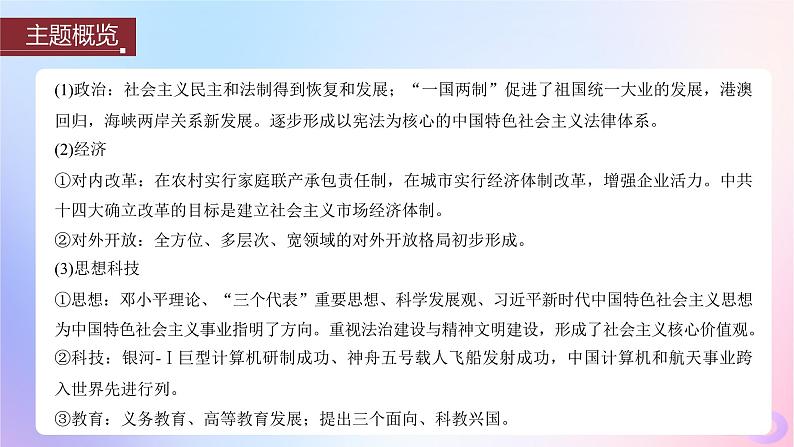 主题概览

(1)政治：社会主义民主和法制得到恢复和发展；“一国两制”促进了祖国统一大业的发展，港澳回归，海峡两岸关系新发展。逐步形成以宪法为核心的中国特色社会主义法律体系。

(2)经济

①对内改革：在农村实行家庭联产承包责任制，在城市实行经济体制改革，增强企业活力。中共十四大确立改革的目标是建立社会主义市场经济体制。

②对外开放：全方位、多层次、宽领域的对外开放格局初步形成。

(3)思想科技

①思想：邓小平理论、“三个代表”重要思想、科学发展观、习近平新时代中国特色社会主义思想为中国特色社会主义事业指明了方向。重视法治建设与精神文明建设，形成了社会主义核心价值观。

②科技：银河-Ⅰ巨型计算机研制成功、神舟五号载人飞船发射成功，中国计算机和航天事业跨入世界先进行列。

③教育：义务教育、高等教育发展；提出三个面向、科教兴国。